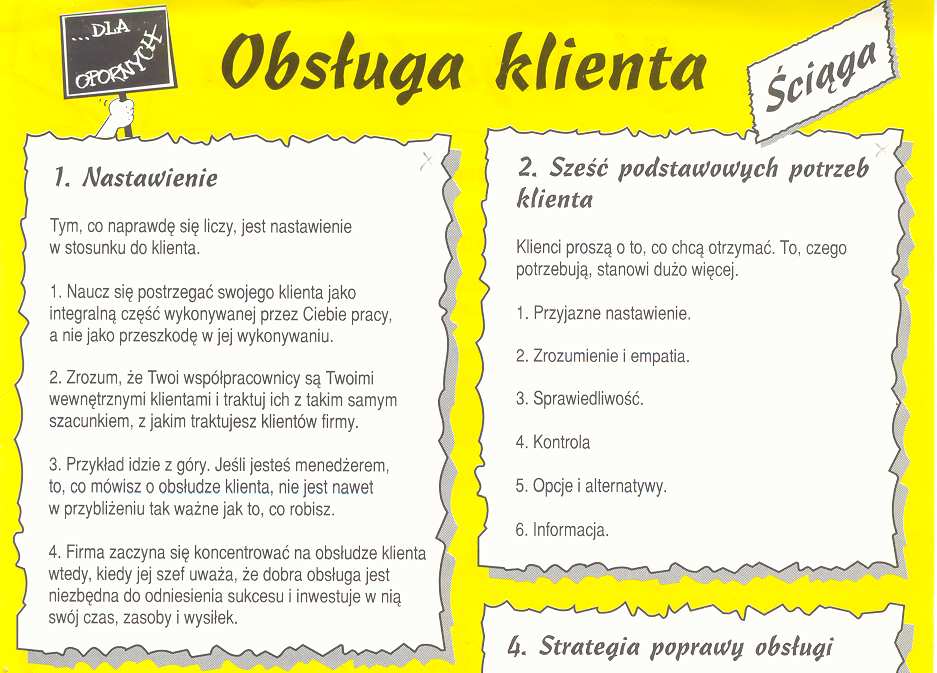 ...DLA OPORNYCH

Obsługa klienta

Ściąga

1. Nastawienie

Tym, co naprawdę się liczy, jest nastawienie w stosunku do klienta.

1. Naucz się postrzegać swojego klienta jako integralną część wykonywanej przez Ciebie pracy, a nie jako przeszkodę w jej wykonywaniu.

2. Zrozum, że Twoi współpracownicy są Twoimi wewnętrznymi klientami i traktuj ich z takim samym szacunkiem, z jakim traktujesz klientów firmy.

3. Przykład idzie z góry. Jeśli jesteś menedżerem, to, co mówisz o obsłudze klienta, nie jest nawet w przybliżeniu tak ważne jak to, co robisz.

4. Firma zaczyna się koncentrować na obsłudze klienta wtedy, kiedy jej szef uważa, że dobra obsługa jest niezbędna do odniesienia sukcesu i inwestuje w nią swój czas, zasoby i wysiłek.

2. Sześć podstawowych potrzeb klienta

Klienci proszą o to, co chcą otrzymać. To, czego potrzebują, stanowi dużo więcej.

1. Przyjazne nastawienie.

2. Zrozumienie i empatia.

3. Sprawiedliwość.

4. Kontrola

5. Opcje i alternatywy.

6. Informacja.

4. Strategia poprawy obsługi